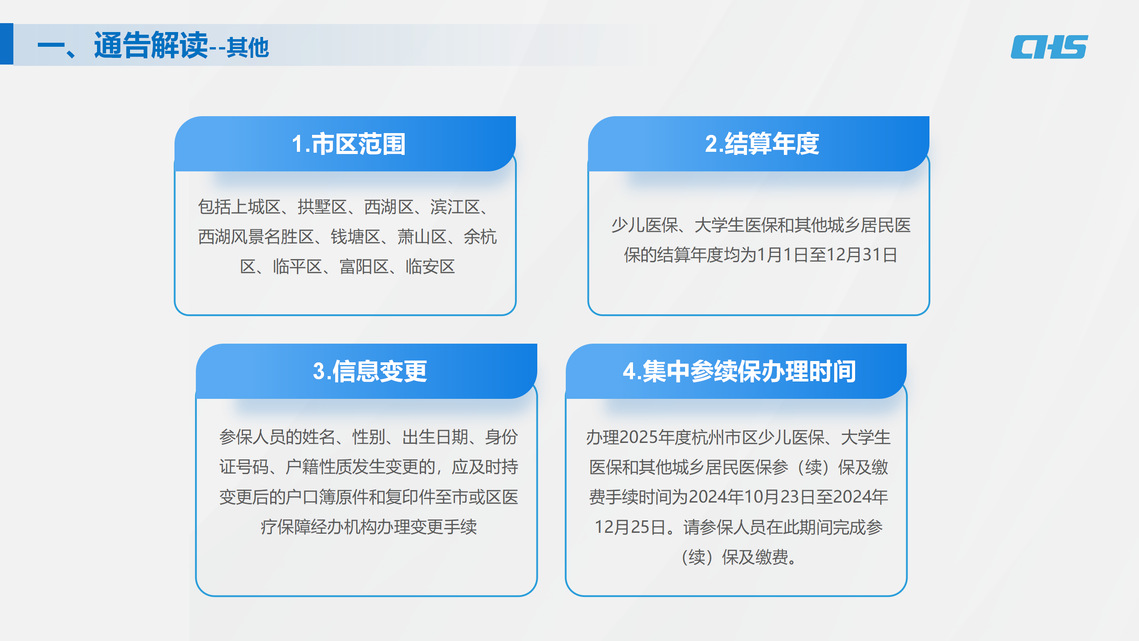 一、通告解读--其他

CHS

1.市区范围

包括上城区、拱墅区、西湖区、滨江区、西湖风景名胜区、钱塘区、萧山区、余杭区、临平区、富阳区、临安区

2.结算年度

少儿医保、大学生医保和其他城乡居民医保的结算年度均为1月1日至12月31日

3.信息变更

参保人员的姓名、性别、出生日期、身份证号码、户籍性质发生变更的，应及时持变更后的户口簿原件和复印件至市或区医疗保障经办机构办理变更手续

4.集中参续保办理时间

办理2025年度杭州市区少儿医保、大学生医保和其他城乡居民医保参（续）保及缴费手续时间为2024年10月23日至2024年12月25日。请参保人员在此期间完成参（续）保及缴费。